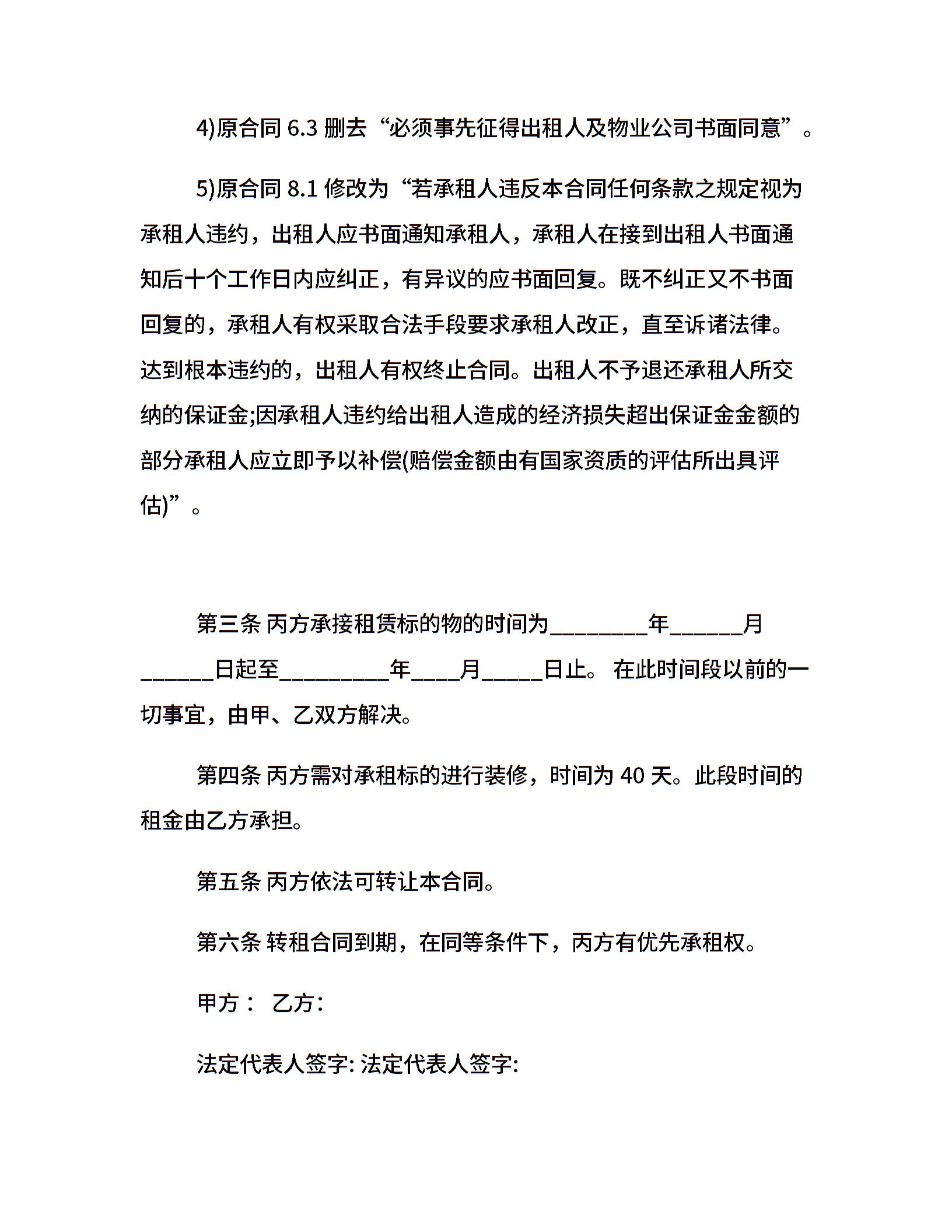 4)原合同 6.3 删去“必须事先征得出租人及物业公司书面同意”。

5)原合同 8.1 修改为“若承租人违反本合同任何条款之规定视为承租人违约，出租人应书面通知承租人，承租人在接到出租人书面通知后十个工作日内应纠正，有异议的应书面回复。既不纠正又不书面回复的，承租人有权采取合法手段要求承租人改正，直至诉诸法律。达到根本违约的，出租人有权终止合同。出租人不予退还承租人所交纳的保证金;因承租人违约给出租人造成的经济损失超出保证金金额的部分承租人应立即予以补偿(赔偿金额由有国家资质的评估所出具评估)”。

第三条 丙方承接租赁标的物的时间为________年______月______日起至_________年____月_____日止。 在此时间段以前的一切事宜，由甲、乙双方解决。

第四条 丙方需对承租标的进行装修，时间为 40 天。此段时间的租金由乙方承担。

第五条 丙方依法可转让本合同。

第六条 转租合同到期，在同等条件下，丙方有优先承租权。

甲方： 乙方:

法定代表人签字: 法定代表人签字: